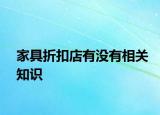 家具折扣店有没有相关知识